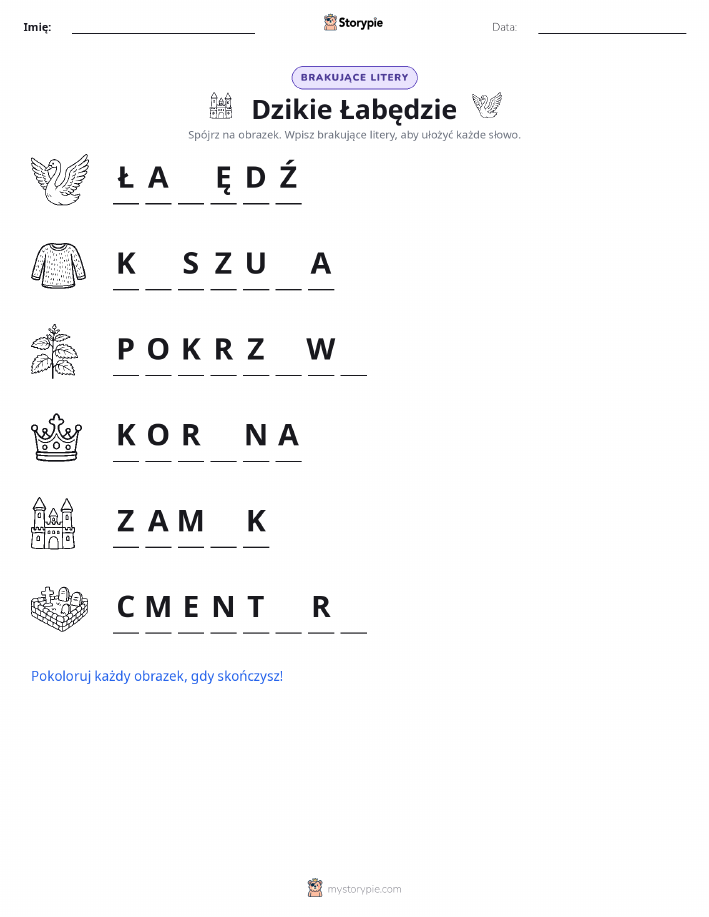 Imię: ____ Storypie Data: ____

BRAKUJĄCE LITERY

Dzikie Łabędzie

Spójrz na obrazek. Wpisz brakujące litery, aby ułożyć każde słowo.

Ł A ____ Ę D Ź

K ____ S Z U ____ A

P O K R Z ____ W ____

K O R ____ N A

Z A M ____ K

C M E N T ____ R ____

Pokoloruj każdy obrazek, gdy skończysz!

mystorypie.com